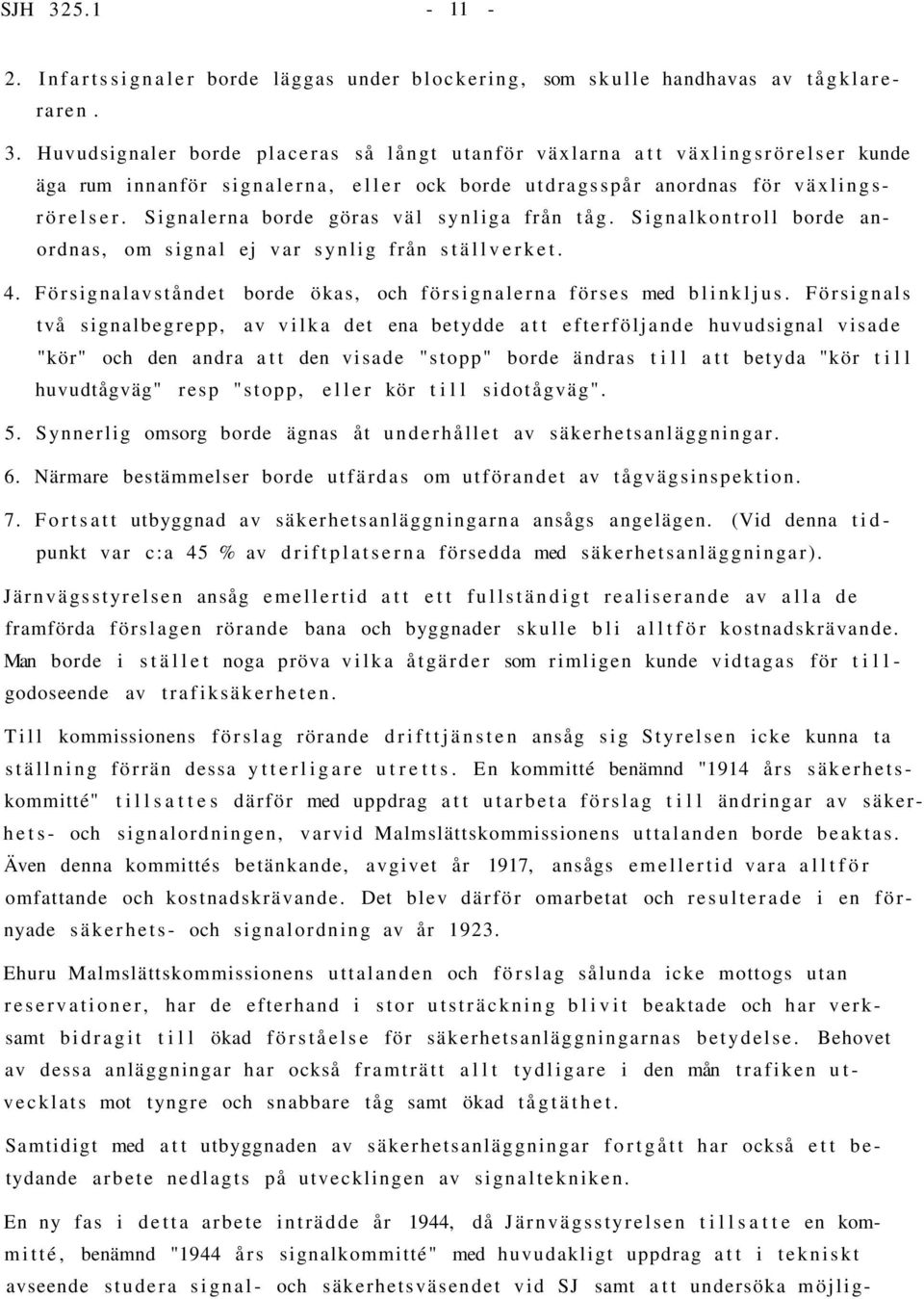 SJH 325.1 - 11 -

2. Infartssignaler borde läggas under blockering, som skulle handhavas av tågklareraren.

3. Huvudsignaler borde placeras så långt utanför växlarna att växlingsrörelser kunde äga rum innanför signalerna, eller ock borde utdragsspår anordnas för växlingsrörelser. Signalerna borde göras väl synliga från tåg. Signalkontroll borde anordnas, om signal ej var synlig från ställverket.

4. Försignalavståndet borde ökas, och försignalerna förses med blinkljus. Försignals två signalbegrepp, av vilka det ena betydde att efterföljande huvudsignal visade "kör" och den andra att den visade "stopp" borde ändras till att betyda "kör till huvudtågväg" resp "stopp, eller kör till sidotågväg".

5. Synnerlig omsorg borde ägnas åt underhållet av säkerhetsanläggningar.

6. Närmare bestämmelser borde utfärdas om utförandet av tågvägsinspektion.

7. Fortsatt utbyggnad av säkerhetsanläggningarna ansågs angelägen. (Vid denna tidpunkt var c:a 45 % av driftplatserna försedda med säkerhetsanläggningar).

Järnvägsstyrelsen ansåg emellertid att ett fullständigt realiserande av alla de framförda förslagen rörande bana och byggnader skulle bli alltför kostnadskrävande. Man borde i stället noga pröva vilka åtgärder som rimligen kunde vidtagas för tillgodoseende av trafiksäkerheten.

Till kommissionens förslag rörande drifttjänsten ansåg sig Styrelsen icke kunna ta ställning förrän dessa ytterligare utretts. En kommitté benämnd "1914 års säkerhetskommitté" tillsattes därför med uppdrag att utarbeta förslag till ändringar av säkerhets- och signalordningen, varvid Malmslättskommissionens uttalanden borde beaktas. Även denna kommittés betänkande, avgivet år 1917, ansågs emellertid vara alltför omfattande och kostnadskrävande. Det blev därför omarbetat och resulterade i en förnyade säkerhets- och signalordning av år 1923.

Ehuru Malmslättskommissionens uttalanden och förslag sålunda icke mottogs utan reservationer, har de efterhand i stor utsträckning blivit beaktade och har verksamt bidragit till ökad förståelse för säkerhetsanläggningarnas betydelse. Behovet av dessa anläggningar har också framträtt allt tydligare i den mån trafiken utvecklats mot tyngre och snabbare tåg samt ökad tågtäthet.

Samtidigt med att utbyggnaden av säkerhetsanläggningar fortgått har också ett betydande arbete nedlagts på utvecklingen av signaltekniken.

En ny fas i detta arbete inträdde år 1944, då Järnvägsstyrelsen tillsatte en kommitté, benämnd "1944 års signalkommitté" med huvudakligt uppdrag att i tekniskt avseende studera signal- och säkerhetsväsendet vid SJ samt att undersöka möjlig-